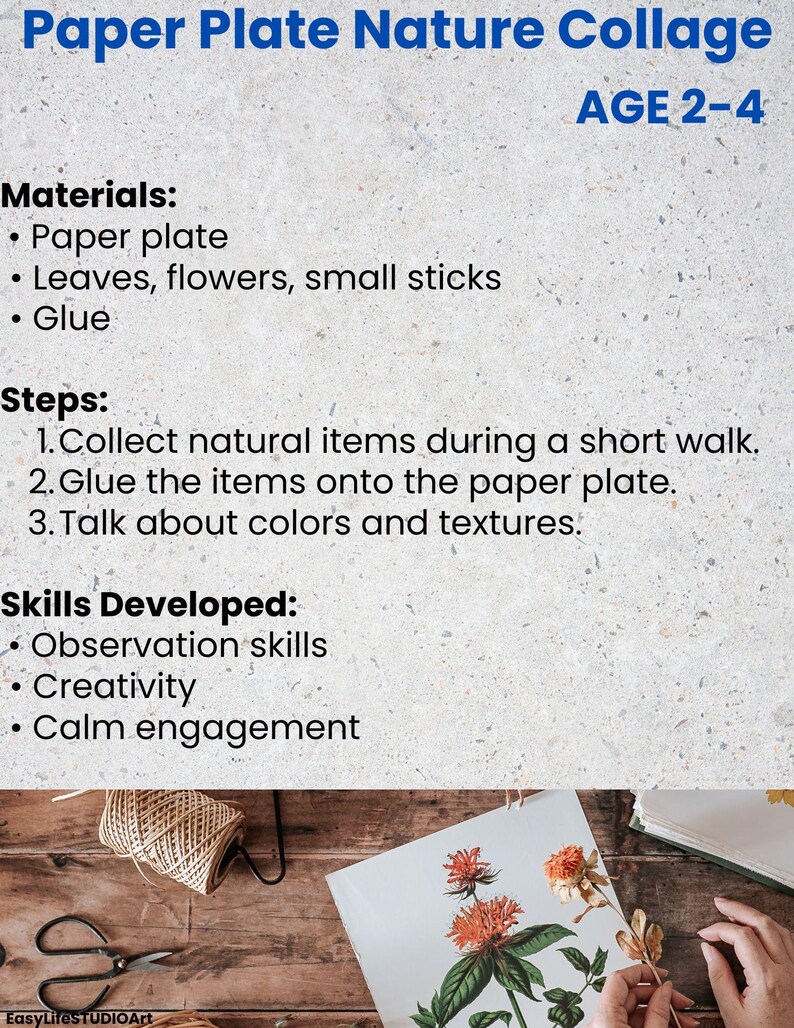 Paper Plate Nature Collage

AGE 2-4

Materials:
• Paper plate
• Leaves, flowers, small sticks
• Glue

Steps:
1. Collect natural items during a short walk.
2. Glue the items onto the paper plate.
3. Talk about colors and textures.

Skills Developed:
• Observation skills
• Creativity
• Calm engagement

EasyLifeSTUDIOArt